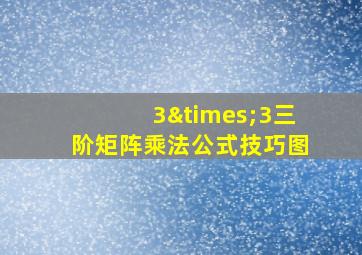 3&times;3三阶矩阵乘法公式技巧图